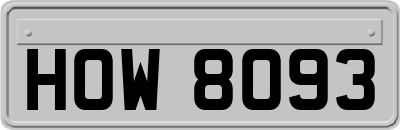 HOW 8093